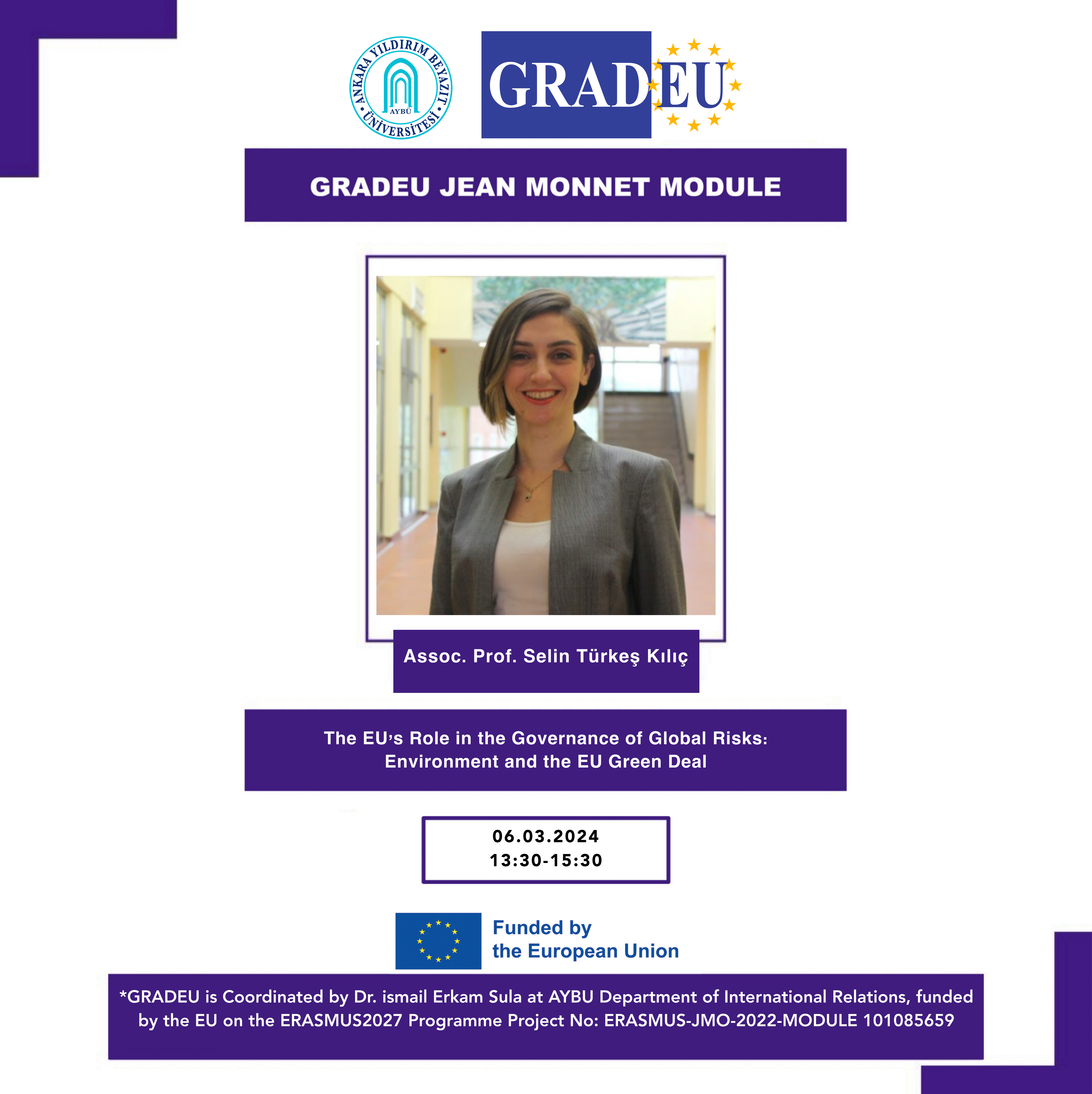 ANKARA YILDIRIM BEYAZIT ÜNİVERSİTESİ AYBÜ

GRADEU

GRADEU JEAN MONNET MODULE

Assoc. Prof. Selin Türkeş Kılıç

The EU's Role in the Governance of Global Risks: Environment and the EU Green Deal

06.03.2024
13:30-15:30

Funded by the European Union

*GRADEU is Coordinated by Dr. ismail Erkam Sula at AYBU Department of International Relations, funded by the EU on the ERASMUS2027 Programme Project No: ERASMUS-JMO-2022-MODULE 101085659